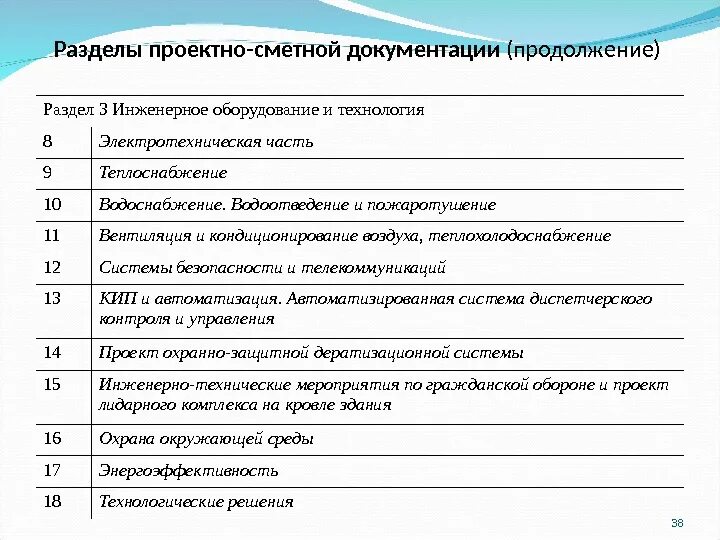 Разделы проектно-сметной документации (продолжение)

| Раздел 3 Инженерное оборудование и технология | |
|---|---|
| 8 | Электротехническая часть |
| 9 | Теплоснабжение |
| 10 | Водоснабжение. Водоотведение и пожаротушение |
| 11 | Вентиляция и кондиционирование воздуха, теплохолодоснабжение |
| 12 | Системы безопасности и телекоммуникаций |
| 13 | КИП и автоматизация. Автоматизированная система диспетчерского контроля и управления |
| 14 | Проект охранно-защитной дератизационной системы |
| 15 | Инженерно-технические мероприятия по гражданской обороне и проект лидарного комплекса на кровле здания |
| 16 | Охрана окружающей среды |
| 17 | Энергоэффективность |
| 18 | Технологические решения |

38